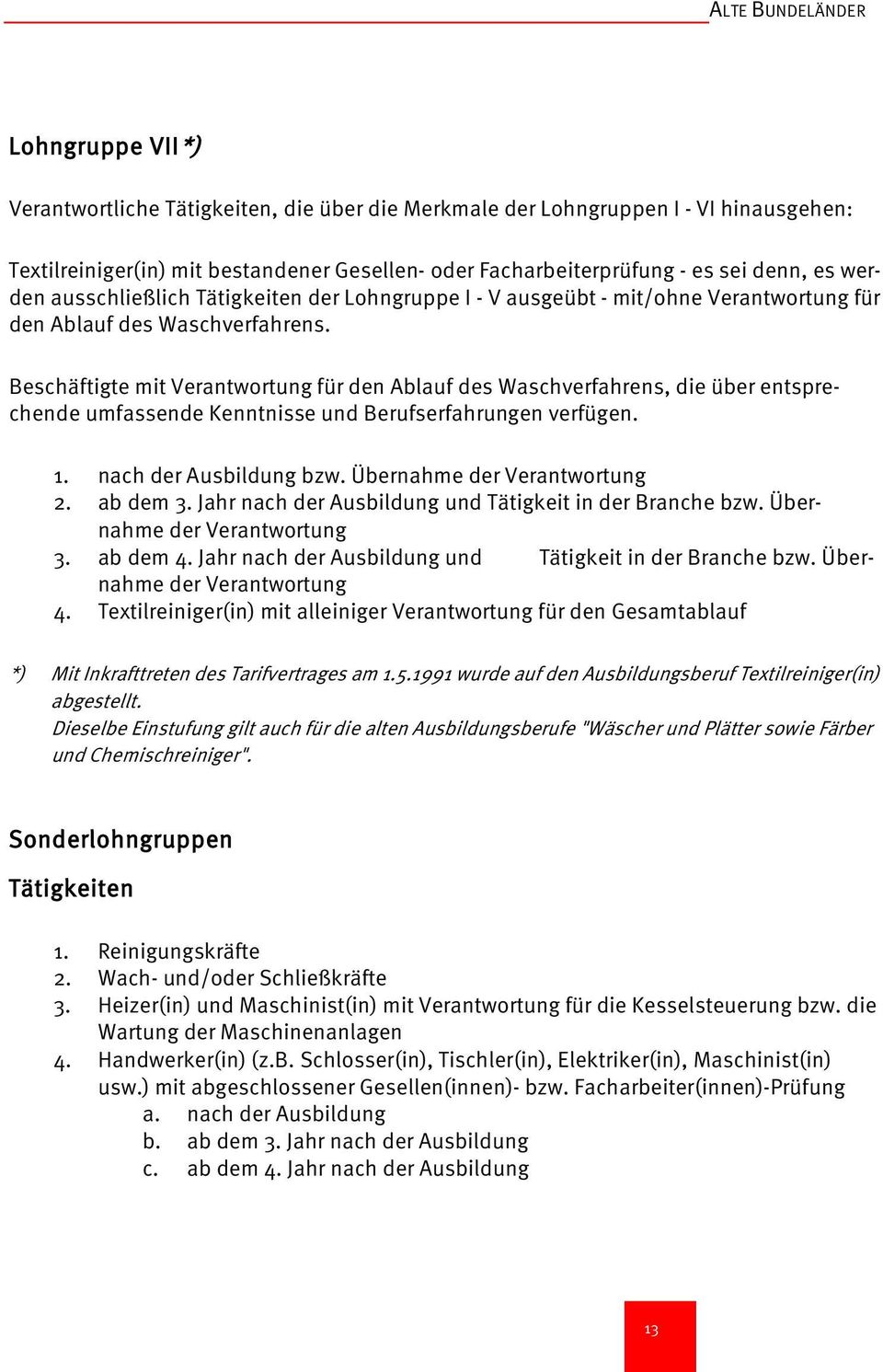 ALTE BUNDELÄNDER

Lohngruppe VII *)

Verantwortliche Tätigkeiten, die über die Merkmale der Lohngruppen I - VI hinausgehen:

Textilreiniger(in) mit bestandener Gesellen- oder Facharbeiterprüfung - es sei denn, es werden ausschließlich Tätigkeiten der Lohngruppe I - V ausgeübt - mit/ohne Verantwortung für den Ablauf des Waschverfahrens.

Beschäftigte mit Verantwortung für den Ablauf des Waschverfahrens, die über entsprechende umfassende Kenntnisse und Berufserfahrungen verfügen.

1. nach der Ausbildung bzw. Übernahme der Verantwortung
2. ab dem 3. Jahr nach der Ausbildung und Tätigkeit in der Branche bzw. Übernahme der Verantwortung
3. ab dem 4. Jahr nach der Ausbildung und Tätigkeit in der Branche bzw. Übernahme der Verantwortung
4. Textilreiniger(in) mit alleiniger Verantwortung für den Gesamtablauf

*) Mit Inkrafttreten des Tarifvertrages am 1.5.1991 wurde auf den Ausbildungsberuf Textilreiniger(in) abgestellt.
Dieselbe Einstufung gilt auch für die alten Ausbildungsberufe "Wäscher und Plätter sowie Färber und Chemischreiniger".

Sonderlohngruppen

Tätigkeiten

1. Reinigungskräfte
2. Wach- und/oder Schließkräfte
3. Heizer(in) und Maschinist(in) mit Verantwortung für die Kesselsteuerung bzw. die Wartung der Maschinenanlagen
4. Handwerker(in) (z.B. Schlosser(in), Tischler(in), Elektriker(in), Maschinist(in) usw.) mit abgeschlossener Gesellen(innen)- bzw. Facharbeiter(innen)-Prüfung
a. nach der Ausbildung
b. ab dem 3. Jahr nach der Ausbildung
c. ab dem 4. Jahr nach der Ausbildung

13